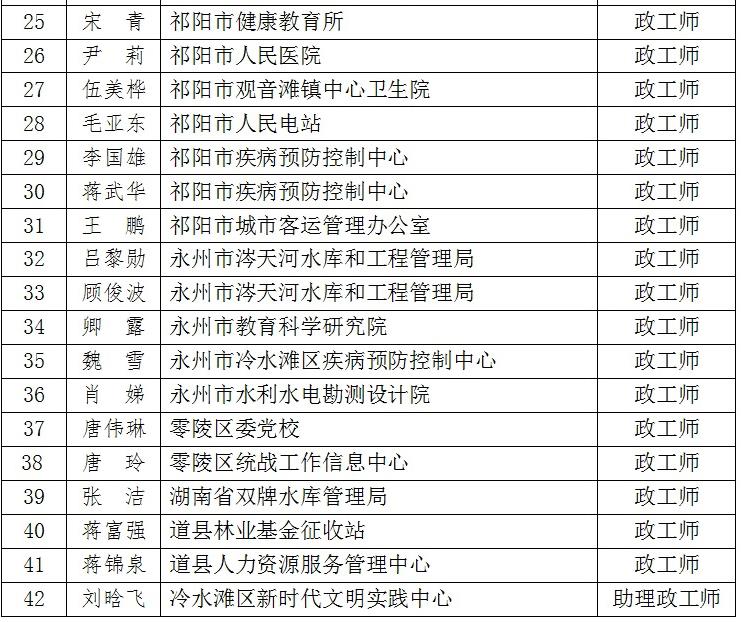 | 25 | 宋　青 | 祁阳市健康教育所 | 政工师 |
|---|---|---|---|
| 26 | 尹　莉 | 祁阳市人民医院 | 政工师 |
| 27 | 伍美桦 | 祁阳市观音滩镇中心卫生院 | 政工师 |
| 28 | 毛亚东 | 祁阳市人民电站 | 政工师 |
| 29 | 李国雄 | 祁阳市疾病预防控制中心 | 政工师 |
| 30 | 蒋武华 | 祁阳市疾病预防控制中心 | 政工师 |
| 31 | 王　鹏 | 祁阳市城市客运管理办公室 | 政工师 |
| 32 | 吕黎勋 | 永州市涔天河水库和工程管理局 | 政工师 |
| 33 | 顾俊波 | 永州市涔天河水库和工程管理局 | 政工师 |
| 34 | 卿　露 | 永州市教育科学研究院 | 政工师 |
| 35 | 魏　雪 | 永州市冷水滩区疾病预防控制中心 | 政工师 |
| 36 | 肖　娣 | 永州市水利水电勘测设计院 | 政工师 |
| 37 | 唐伟琳 | 零陵区委党校 | 政工师 |
| 38 | 唐　玲 | 零陵区统战工作信息中心 | 政工师 |
| 39 | 张　洁 | 湖南省双牌水库管理局 | 政工师 |
| 40 | 蒋富强 | 道县林业基金征收站 | 政工师 |
| 41 | 蒋锦泉 | 道县人力资源服务管理中心 | 政工师 |
| 42 | 刘晗飞 | 冷水滩区新时代文明实践中心 | 助理政工师 |